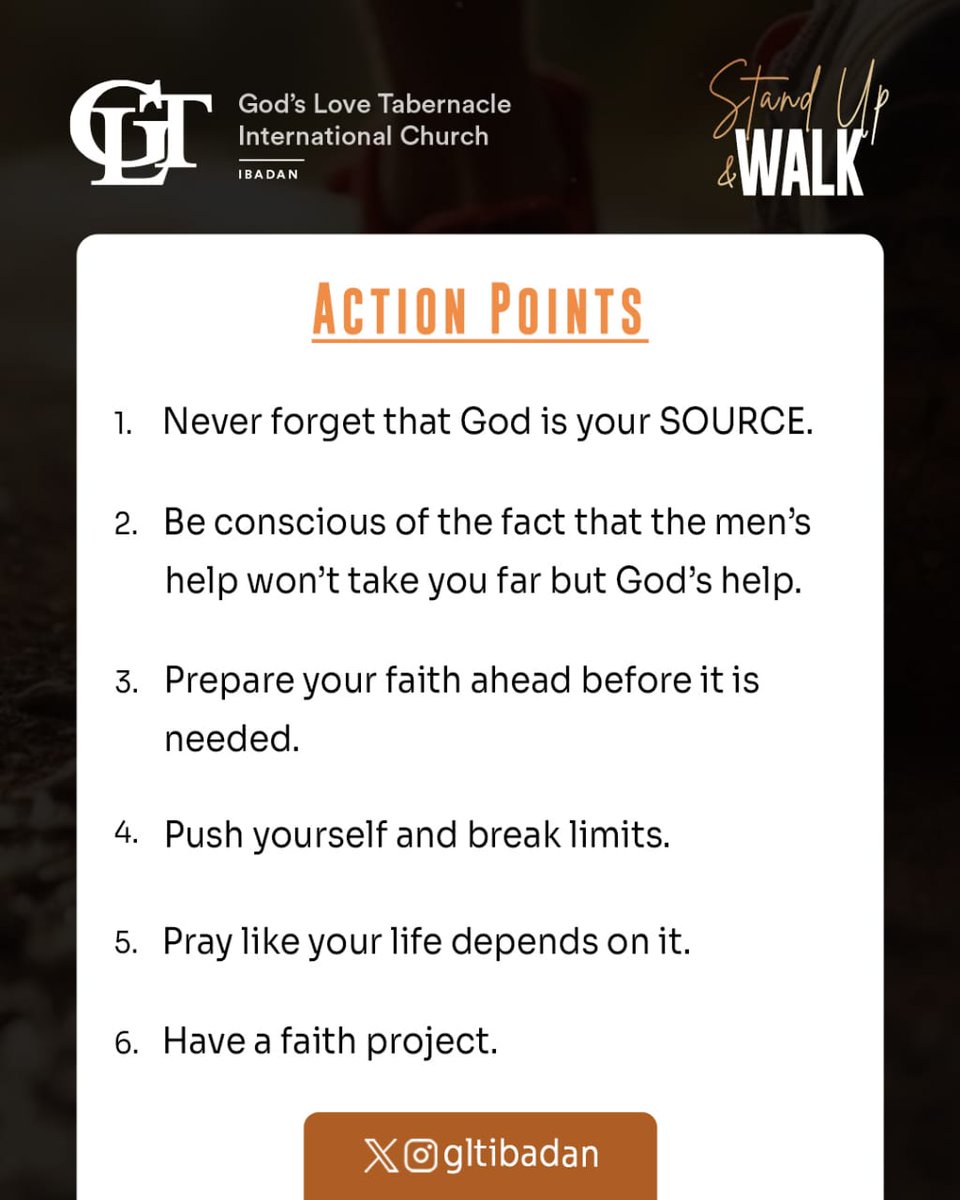 GLT God's Love Tabernacle International Church
IBADAN

Stand Up & WALK

ACTION POINTS

1. Never forget that God is your SOURCE.

2. Be conscious of the fact that the men's help won't take you far but God's help.

3. Prepare your faith ahead before it is needed.

4. Push yourself and break limits.

5. Pray like your life depends on it.

6. Have a faith project.

gltibadan